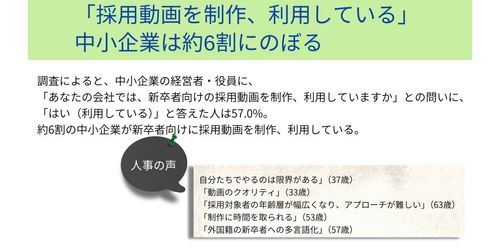 「採用動画を制作、利用している」
中小企業は約6割にのぼる

調査によると、中小企業の経営者・役員に、
「あなたの会社では、新卒者向けの採用動画を制作、利用していますか」との問いに、
「はい（利用している）」と答えた人は57.0%。
約6割の中小企業が新卒者向けに採用動画を制作、利用している。

人事の声

自分たちでやるのは限界がある」（37歳）
「動画のクオリティ」（33歳）
「採用対象者の年齢層が幅広くなり、アプローチが難しい」（63歳）
「制作に時間を取られる」（53歳）
「外国籍の新卒者への多言語化」（57歳）